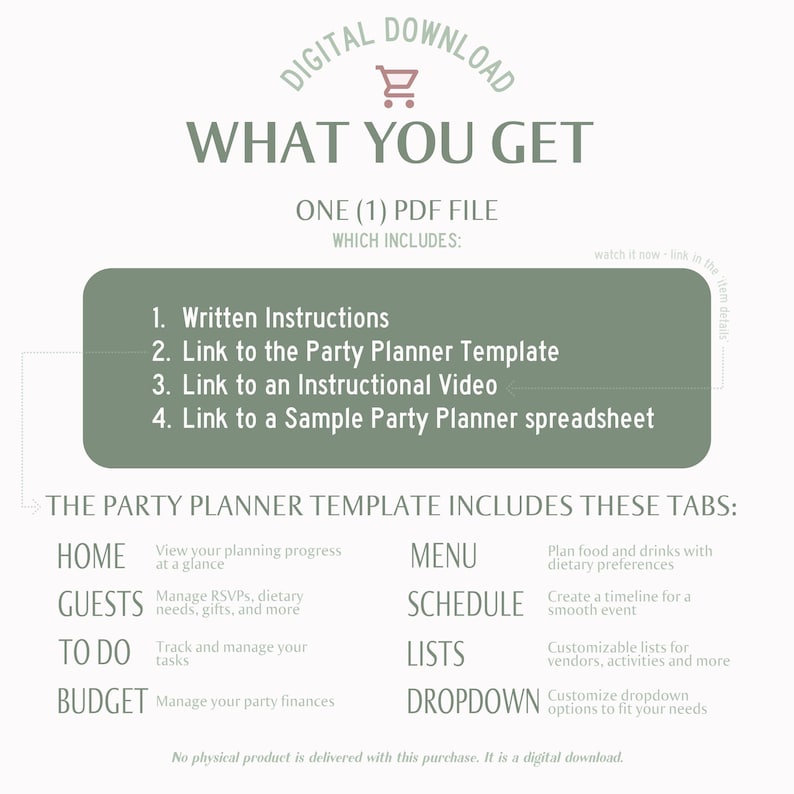 DIGITAL DOWNLOAD

WHAT YOU GET

ONE (1) PDF FILE
WHICH INCLUDES:

watch it now - link in the 'item details'

1. Written Instructions
2. Link to the Party Planner Template
3. Link to an Instructional Video
4. Link to a Sample Party Planner spreadsheet

THE PARTY PLANNER TEMPLATE INCLUDES THESE TABS:

HOME View your planning progress at a glance

GUESTS Manage RSVPs, dietary needs, gifts, and more

TO DO Track and manage your tasks

BUDGET Manage your party finances

MENU Plan food and drinks with dietary preferences

SCHEDULE Create a timeline for a smooth event

LISTS Customizable lists for vendors, activities and more

DROPDOWN Customize dropdown options to fit your needs

No physical product is delivered with this purchase. It is a digital download.